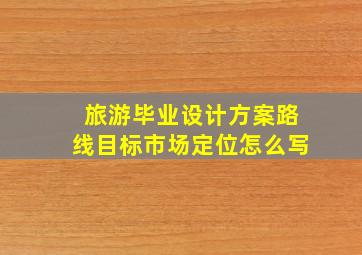 旅游毕业设计方案路线目标市场定位怎么写